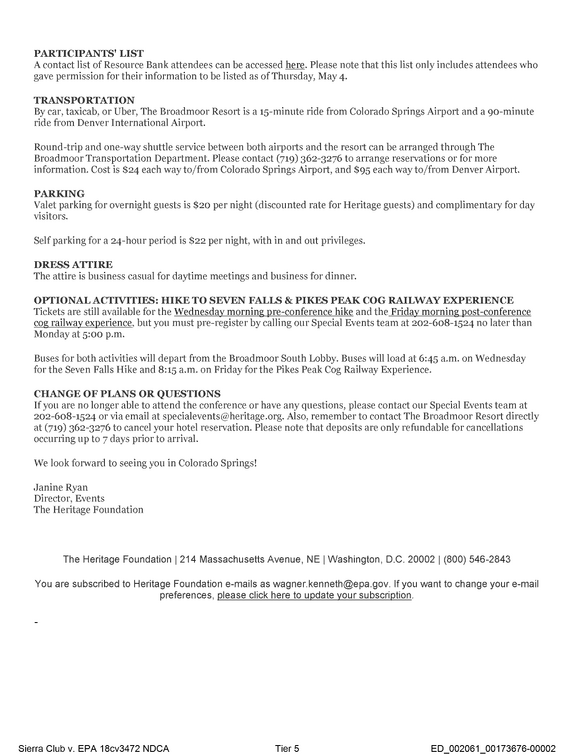 PARTICIPANTS' LIST
A contact list of Resource Bank attendees can be accessed here. Please note that this list only includes attendees who gave permission for their information to be listed as of Thursday, May 4.

TRANSPORTATION
By car, taxicab, or Uber, The Broadmoor Resort is a 15-minute ride from Colorado Springs Airport and a 90-minute ride from Denver International Airport.

Round-trip and one-way shuttle service between both airports and the resort can be arranged through The Broadmoor Transportation Department. Please contact (719) 362-3276 to arrange reservations or for more information. Cost is $24 each way to/from Colorado Springs Airport, and $95 each way to/from Denver Airport.

PARKING
Valet parking for overnight guests is $20 per night (discounted rate for Heritage guests) and complimentary for day visitors.

Self parking for a 24-hour period is $22 per night, with in and out privileges.

DRESS ATTIRE
The attire is business casual for daytime meetings and business for dinner.

OPTIONAL ACTIVITIES: HIKE TO SEVEN FALLS & PIKES PEAK COG RAILWAY EXPERIENCE
Tickets are still available for the Wednesday morning pre-conference hike and the Friday morning post-conference cog railway experience, but you must pre-register by calling our Special Events team at 202-608-1524 no later than Monday at 5:00 p.m.

Buses for both activities will depart from the Broadmoor South Lobby. Buses will load at 6:45 a.m. on Wednesday for the Seven Falls Hike and 8:15 a.m. on Friday for the Pikes Peak Cog Railway Experience.

CHANGE OF PLANS OR QUESTIONS
If you are no longer able to attend the conference or have any questions, please contact our Special Events team at 202-608-1524 or via email at specialevents@heritage.org. Also, remember to contact The Broadmoor Resort directly at (719) 362-3276 to cancel your hotel reservation. Please note that deposits are only refundable for cancellations occurring up to 7 days prior to arrival.

We look forward to seeing you in Colorado Springs!

Janine Ryan
Director, Events
The Heritage Foundation

The Heritage Foundation | 214 Massachusetts Avenue, NE | Washington, D.C. 20002 | (800) 546-2843

You are subscribed to Heritage Foundation e-mails as wagner.kenneth@epa.gov. If you want to change your e-mail preferences, please click here to update your subscription.

-

Sierra Club v. EPA 18cv3472 NDCA    Tier 5    ED_002061_00173676-00002